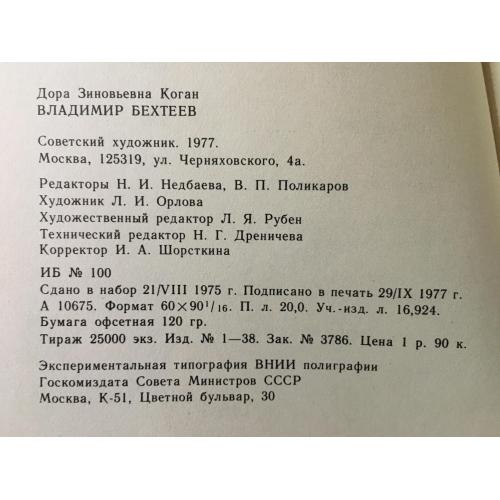 Дора Зиновьевна Коган
ВЛАДИМИР БЕХТЕЕВ

Советский художник. 1977.
Москва, 125319, ул. Черняховского, 4а.

Редакторы Н. И. Недбаева, В. П. Поликаров
Художник Л. И. Орлова
Художественный редактор Л. Я. Рубен
Технический редактор Н. Г. Дреничева
Корректор И. А. Шорсткина

ИБ № 100
Сдано в набор 21/VIII 1975 г. Подписано в печать 29/IX 1977 г.
А 10675. Формат $60 \times 90^1/_{16}$. П. л. 20,0. Уч.-изд. л. 16,924.
Бумага офсетная 120 гр.
Тираж 25000 экз. Изд. № 1—38. Зак. № 3786. Цена 1 р. 90 к.

Экспериментальная типография ВНИИ полиграфии
Госкомиздата Совета Министров СССР
Москва, К-51, Цветной бульвар, 30